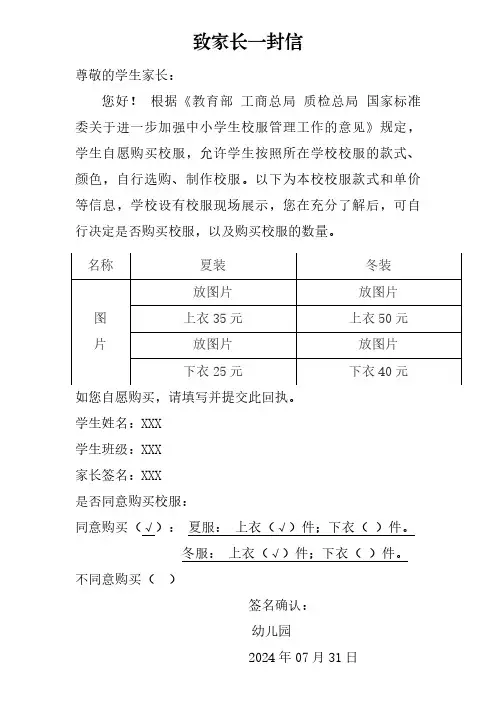 致家长一封信

尊敬的学生家长：

您好！ 根据《教育部 工商总局 质检总局 国家标准委关于进一步加强中小学生校服管理工作的意见》规定，学生自愿购买校服，允许学生按照所在学校校服的款式、颜色，自行选购、制作校服。以下为本校校服款式和单价等信息，学校设有校服现场展示，您在充分了解后，可自行决定是否购买校服，以及购买校服的数量。

| 名称 | 夏装 | 冬装 |
|---|---|---|
| 图片 | 放图片 | 放图片 |
| | 上衣 35 元 | 上衣 50 元 |
| | 放图片 | 放图片 |
| | 下衣 25 元 | 下衣 40 元 |

如您自愿购买，请填写并提交此回执。

学生姓名：XXX

学生班级：XXX

家长签名：XXX

是否同意购买校服：

同意购买（√）： 夏服： 上衣（√）件；下衣（ ）件。

冬服： 上衣（√）件；下衣（ ）件。

不同意购买（ ）

签名确认：

幼儿园

2024 年 07 月 31 日